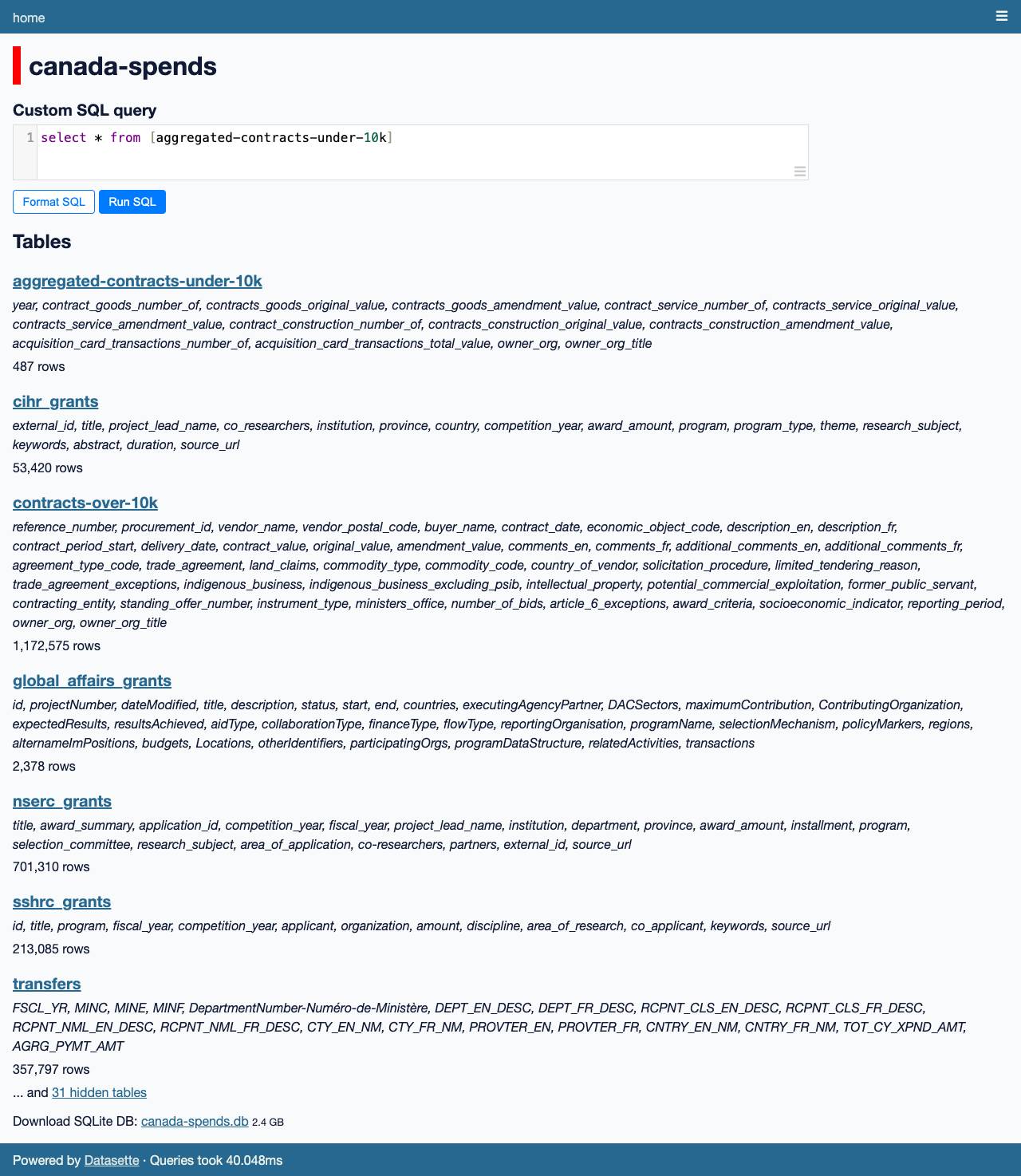 home

canada-spends

Custom SQL query

1 select * from [aggregated-contracts-under-10k]

Format SQL Run SQL

Tables

aggregated-contracts-under-10k

year, contract_goods_number_of, contracts_goods_original_value, contracts_goods_amendment_value, contract_service_number_of, contracts_service_original_value, contracts_service_amendment_value, contract_construction_number_of, contracts_construction_original_value, contracts_construction_amendment_value, acquisition_card_transactions_number_of, acquisition_card_transactions_total_value, owner_org, owner_org_title

487 rows

cihr_grants

external_id, title, project_lead_name, co_researchers, institution, province, country, competition_year, award_amount, program, program_type, theme, research_subject, keywords, abstract, duration, source_url

53,420 rows

contracts-over-10k

reference_number, procurement_id, vendor_name, vendor_postal_code, buyer_name, contract_date, economic_object_code, description_en, description_fr, contract_period_start, delivery_date, contract_value, original_value, amendment_value, comments_en, comments_fr, additional_comments_en, additional_comments_fr, agreement_type_code, trade_agreement, land_claims, commodity_type, commodity_code, country_of_vendor, solicitation_procedure, limited_tendering_reason, trade_agreement_exceptions, indigenous_business, indigenous_business_excluding_psib, intellectual_property, potential_commercial_exploitation, former_public_servant, contracting_entity, standing_offer_number, instrument_type, ministers_office, number_of_bids, article_6_exceptions, award_criteria, socioeconomic_indicator, reporting_period, owner_org, owner_org_title

1,172,575 rows

global_affairs_grants

id, projectNumber, dateModified, title, description, status, start, end, countries, executingAgencyPartner, DACSectors, maximumContribution, ContributingOrganization, expectedResults, resultsAchieved, aidType, collaborationType, financeType, flowType, reportingOrganisation, programName, selectionMechanism, policyMarkers, regions, alternameImPositions, budgets, Locations, otherIdentifiers, participatingOrgs, programDataStructure, relatedActivities, transactions

2,378 rows

nserc_grants

title, award_summary, application_id, competition_year, fiscal_year, project_lead_name, institution, department, province, award_amount, installment, program, selection_committee, research_subject, area_of_application, co-researchers, partners, external_id, source_url

701,310 rows

sshrc_grants

id, title, program, fiscal_year, competition_year, applicant, organization, amount, discipline, area_of_research, co_applicant, keywords, source_url

213,085 rows

transfers

FSCL_YR, MINC, MINE, MINF, DepartmentNumber-Numéro-de-Ministère, DEPT_EN_DESC, DEPT_FR_DESC, RCPNT_CLS_EN_DESC, RCPNT_CLS_FR_DESC, RCPNT_NML_EN_DESC, RCPNT_NML_FR_DESC, CTY_EN_NM, CTY_FR_NM, PROVTER_EN, PROVTER_FR, CNTRY_EN_NM, CNTRY_FR_NM, TOT_CY_XPND_AMT, AGRG_PYMT_AMT

357,797 rows

... and 31 hidden tables

Download SQLite DB: canada-spends.db 2.4 GB

Powered by Datasette · Queries took 40.048ms